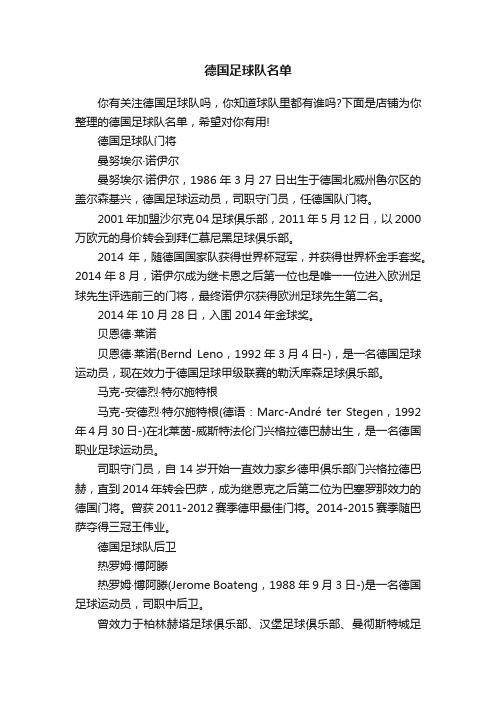 德国足球队名单

你有关注德国足球队吗，你知道球队里都有谁吗?下面是店铺为你整理的德国足球队名单，希望对你有用!

德国足球队门将

曼努埃尔·诺伊尔

曼努埃尔·诺伊尔，1986 年 3 月 27 日出生于德国北威州鲁尔区的盖尔森基兴，德国足球运动员，司职守门员，任德国队门将。

2001 年加盟沙尔克 04 足球俱乐部，2011 年 5 月 12 日，以 2000 万欧元的身价转会到拜仁慕尼黑足球俱乐部。

2014 年，随德国国家队获得世界杯冠军，并获得世界杯金手套奖。2014 年 8 月，诺伊尔成为继卡恩之后第一位也是唯一一位进入欧洲足球先生评选前三的门将，最终诺伊尔获得欧洲足球先生第二名。

2014 年 10 月 28 日，入围 2014 年金球奖。

贝恩德·莱诺

贝恩德·莱诺(Bernd Leno，1992 年 3 月 4 日-)，是一名德国足球运动员，现在效力于德国足球甲级联赛的勒沃库森足球俱乐部。

马克-安德烈·特尔施特根

马克-安德烈·特尔施特根(德语：Marc-André ter Stegen，1992 年 4 月 30 日-)在北莱茵-威斯特法伦门兴格拉德巴赫出生，是一名德国职业足球运动员。

司职守门员，自 14 岁开始一直效力家乡德甲俱乐部门兴格拉德巴赫，直到 2014 年转会巴萨，成为继恩克之后第二位为巴塞罗那效力的德国门将。曾获 2011-2012 赛季德甲最佳门将。2014-2015 赛季随巴萨夺得三冠王伟业。

德国足球队后卫

热罗姆·博阿滕

热罗姆·博阿滕(Jerome Boateng，1988 年 9 月 3 日-)是一名德国足球运动员，司职中后卫。

曾效力于柏林赫塔足球俱乐部、汉堡足球俱乐部、曼彻斯特城足